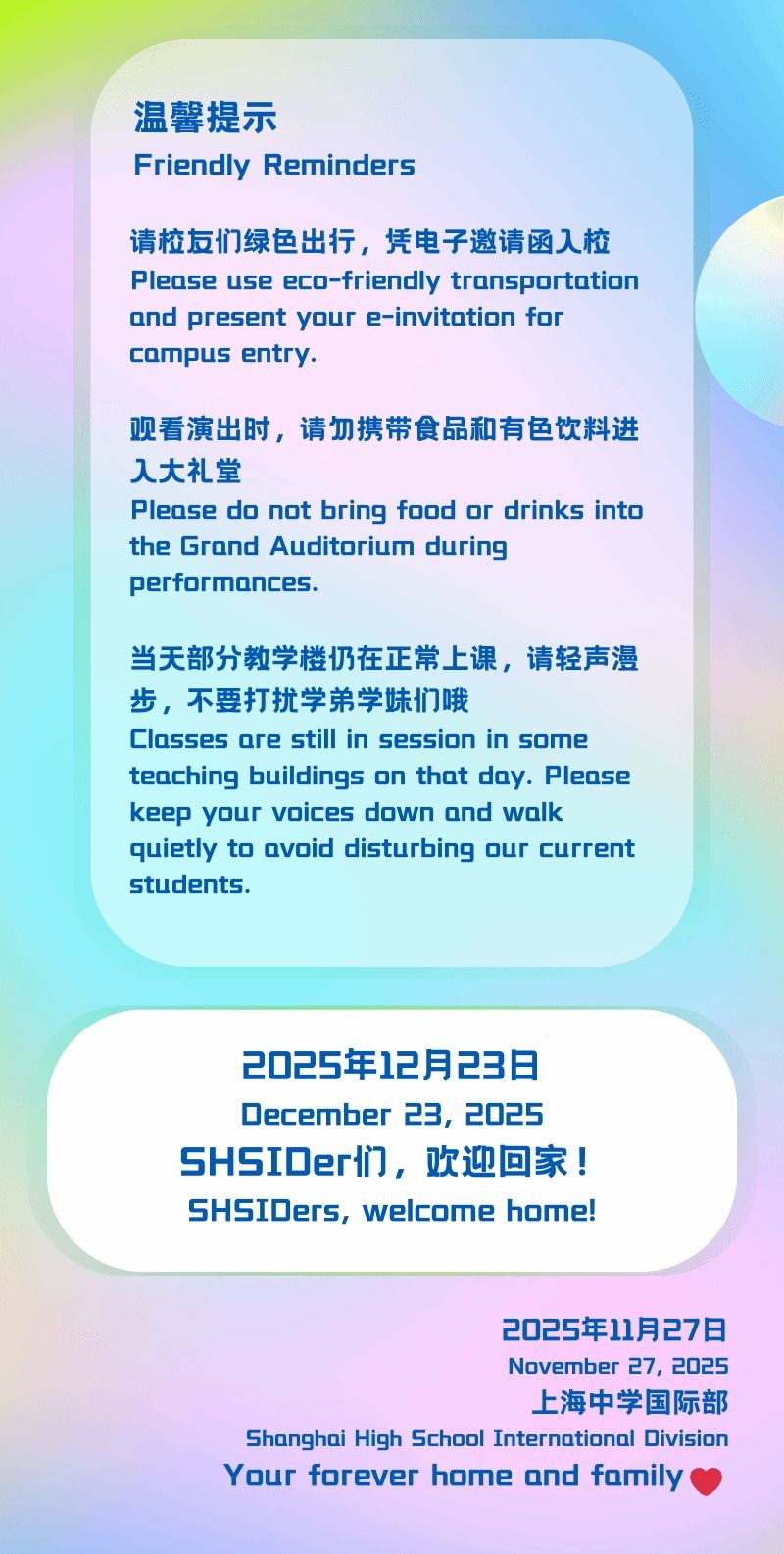 温馨提示
Friendly Reminders

请校友们绿色出行，凭电子邀请函入校
Please use eco-friendly transportation and present your e-invitation for campus entry.

观看演出时，请勿携带食品和有色饮料进入大礼堂
Please do not bring food or drinks into the Grand Auditorium during performances.

当天部分教学楼仍在正常上课，请轻声漫步，不要打扰学弟学妹们哦
Classes are still in session in some teaching buildings on that day. Please keep your voices down and walk quietly to avoid disturbing our current students.

2025年12月23日
December 23, 2025
SHSIDer们，欢迎回家！
SHSIDers, welcome home!

2025年11月27日
November 27, 2025
上海中学国际部
Shanghai High School International Division
Your forever home and family